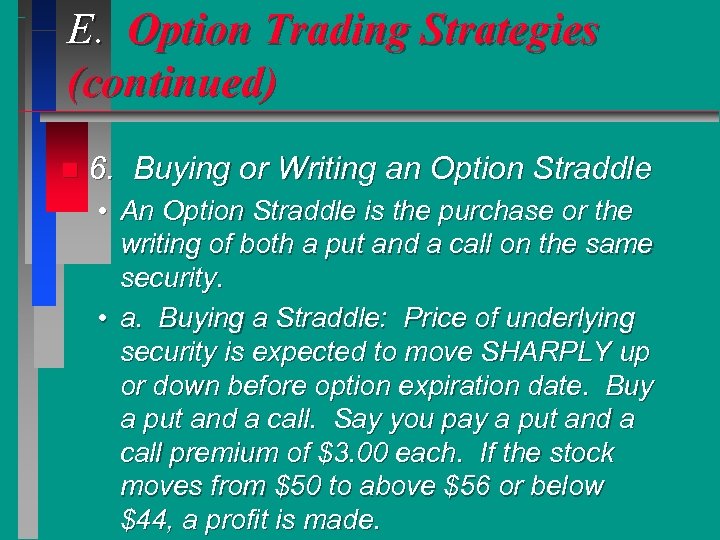 E. Option Trading Strategies (continued)

6. Buying or Writing an Option Straddle

• An Option Straddle is the purchase or the writing of both a put and a call on the same security.

• a. Buying a Straddle: Price of underlying security is expected to move SHARPLY up or down before option expiration date. Buy a put and a call. Say you pay a put and a call premium of \$3.00 each. If the stock moves from \$50 to above \$56 or below \$44, a profit is made.